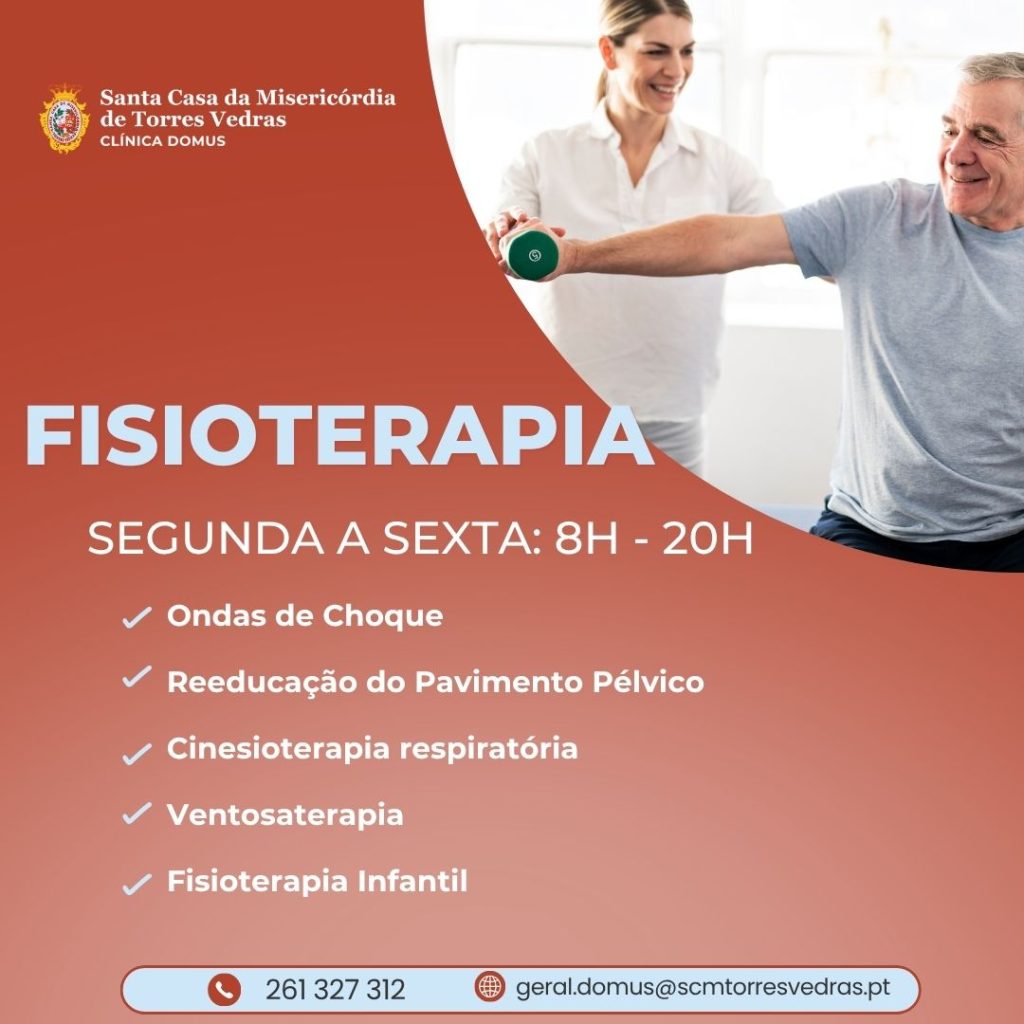 Santa Casa da Misericórdia
de Torres Vedras
CLÍNICA DOMUS

FISIOTERAPIA

SEGUNDA A SEXTA: 8H - 20H

✓ Ondas de Choque
✓ Reeducação do Pavimento Pélvico
✓ Cinesioterapia respiratória
✓ Ventosaterapia
✓ Fisioterapia Infantil

261 327 312 geral.domus@scmtorresvedras.pt